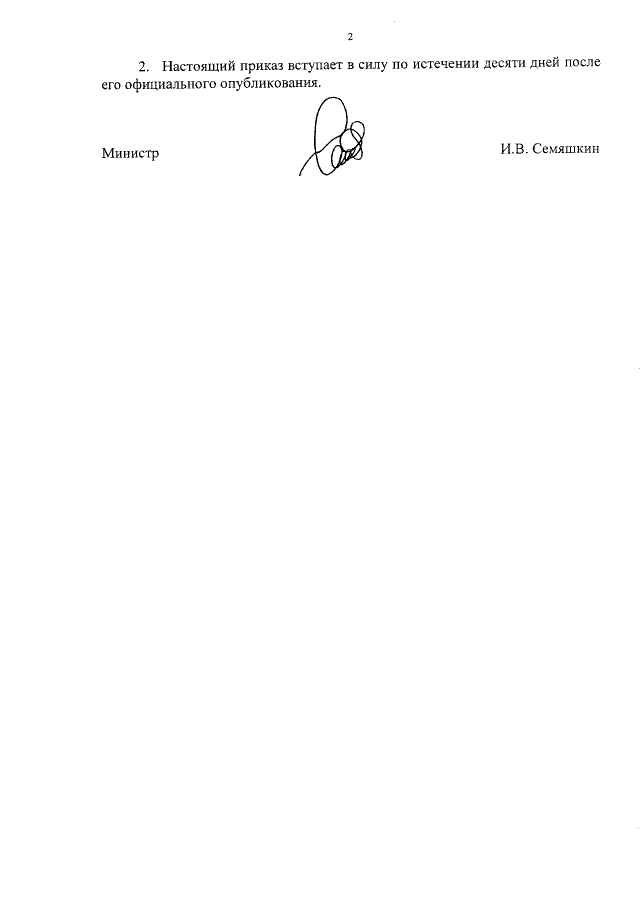 2

2. Настоящий приказ вступает в силу по истечении десяти дней после его официального опубликования.

Министр

И.В. Семяшкин